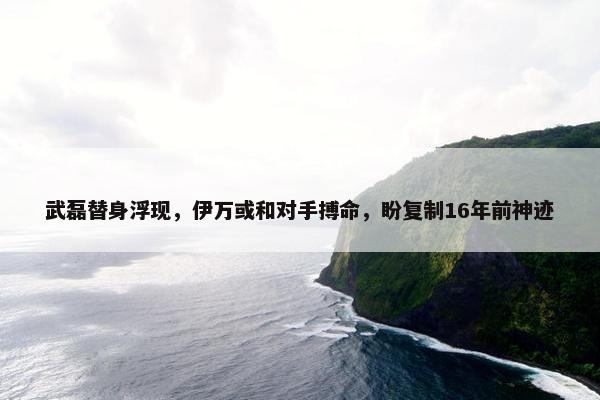 武磊替身浮现，伊万或和对手搏命，盼复制16年前神迹